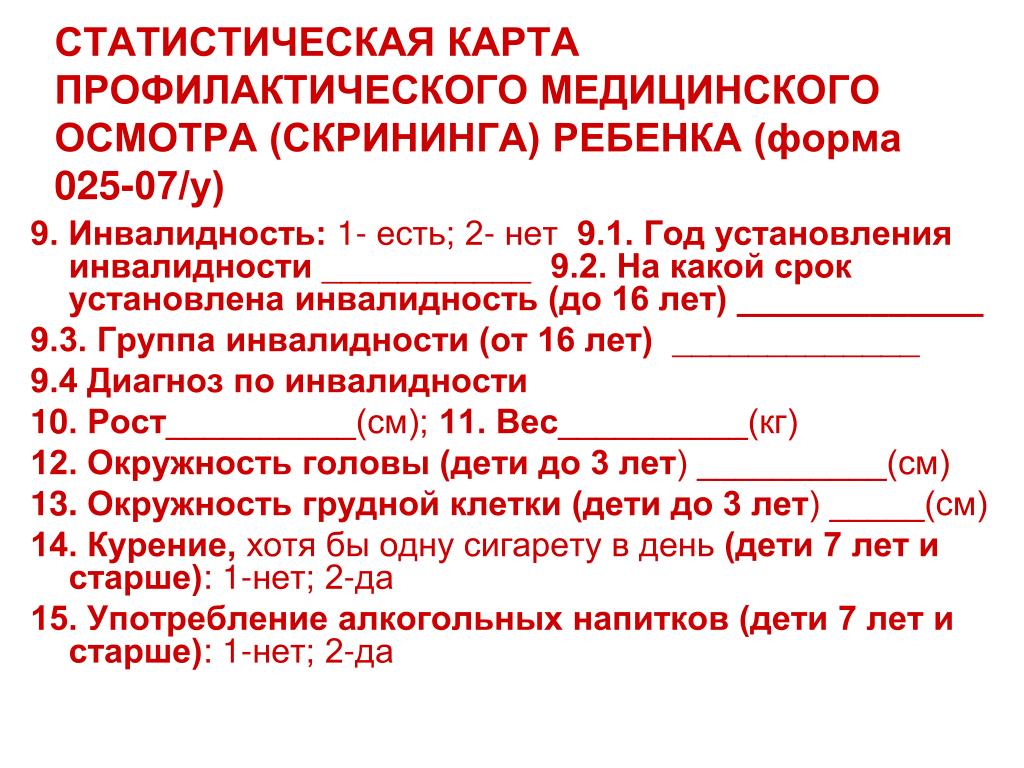 СТАТИСТИЧЕСКАЯ КАРТА ПРОФИЛАКТИЧЕСКОГО МЕДИЦИНСКОГО ОСМОТРА (СКРИНИНГА) РЕБЕНКА (форма 025-07/у)

9. Инвалидность: 1- есть; 2- нет 9.1. Год установления инвалидности ___________ 9.2. На какой срок установлена инвалидность (до 16 лет) _____________

9.3. Группа инвалидности (от 16 лет) _____________

9.4 Диагноз по инвалидности

10. Рост__________(см); 11. Вес__________(кг)

12. Окружность головы (дети до 3 лет) __________(см)

13. Окружность грудной клетки (дети до 3 лет) _____(см)

14. Курение, хотя бы одну сигарету в день (дети 7 лет и старше): 1-нет; 2-да

15. Употребление алкогольных напитков (дети 7 лет и старше): 1-нет; 2-да